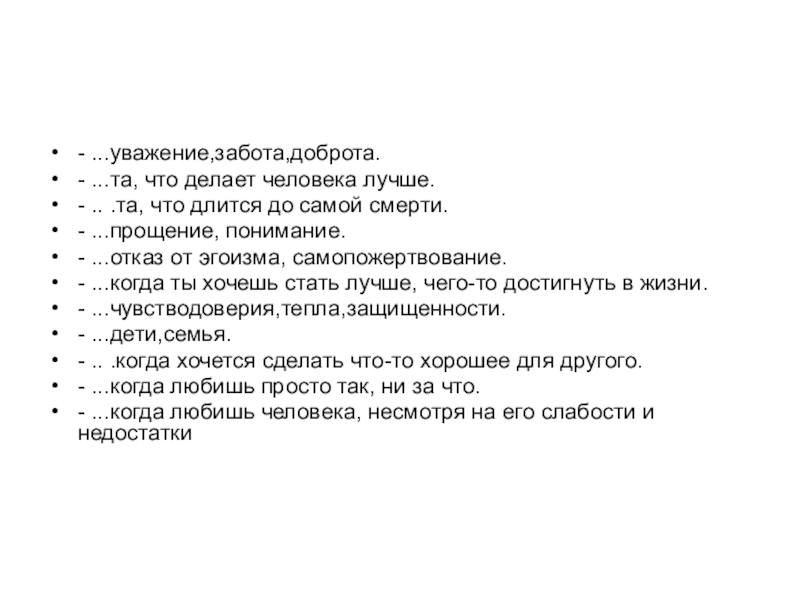 • - ...уважение,забота,доброта.
• - ...та, что делает человека лучше.
• - .. .та, что длится до самой смерти.
• - ...прощение, понимание.
• - ...отказ от эгоизма, самопожертвование.
• - ...когда ты хочешь стать лучше, чего-то достигнуть в жизни.
• - ...чувстводоверия,тепла,защищенности.
• - ...дети,семья.
• - .. .когда хочется сделать что-то хорошее для другого.
• - ...когда любишь просто так, ни за что.
• - ...когда любишь человека, несмотря на его слабости и недостатки